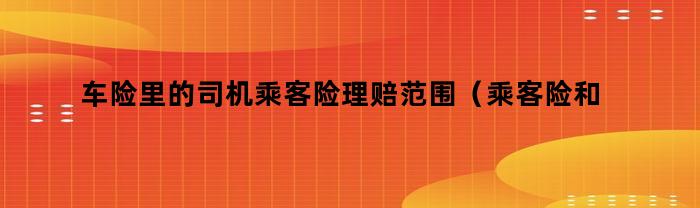 车险里的司机乘客险理赔范围（乘客险和